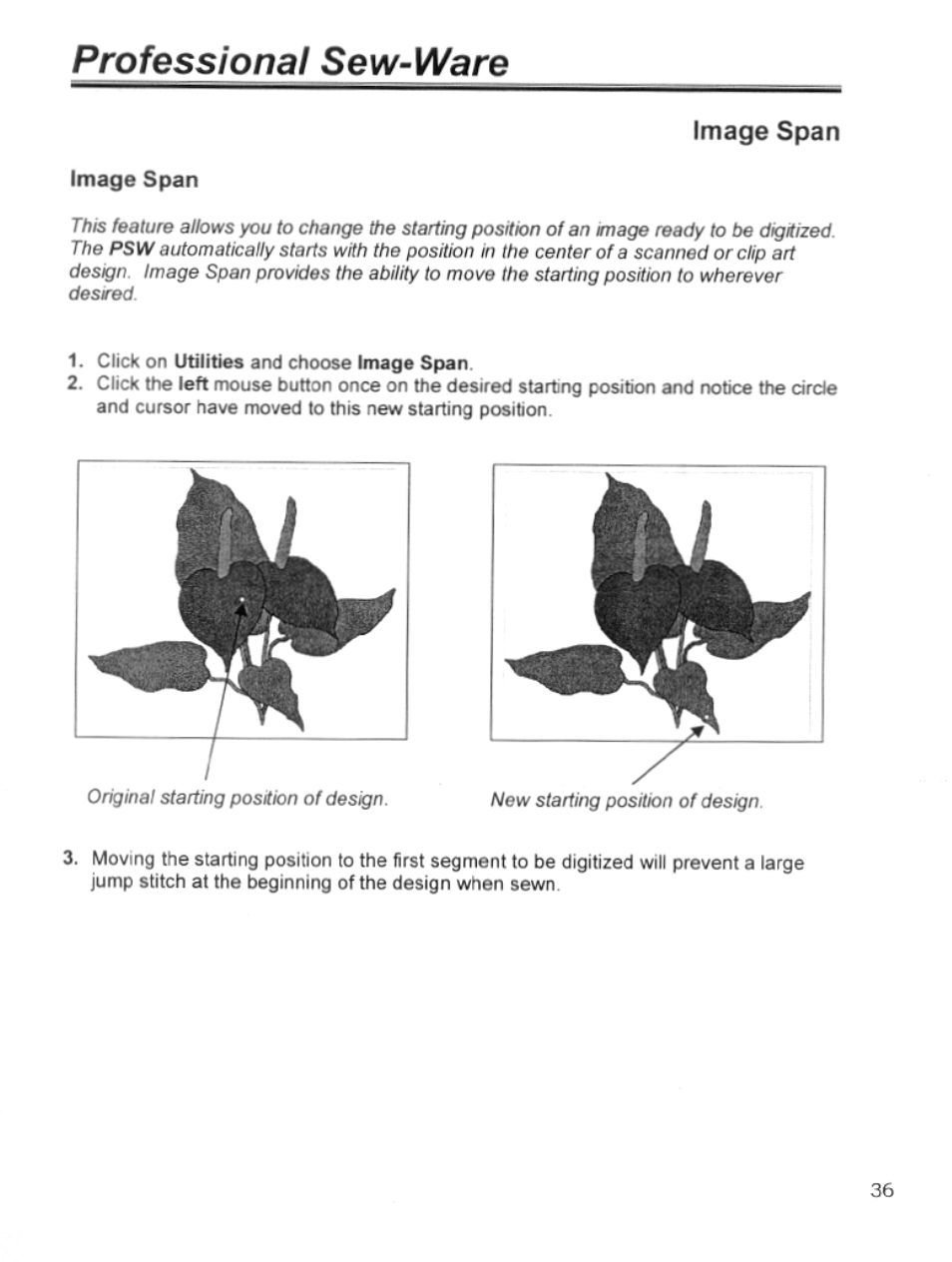 Professional Sew-Ware

Image Span

Image Span

This feature allows you to change the starting position of an image ready to be digitized. The PSW automatically starts with the position in the center of a scanned or clip art design. Image Span provides the ability to move the starting position to wherever desired.

1. Click on Utilities and choose Image Span.
2. Click the left mouse button once on the desired starting position and notice the circle and cursor have moved to this new starting position.

Original starting position of design.

New starting position of design.

3. Moving the starting position to the first segment to be digitized will prevent a large jump stitch at the beginning of the design when sewn.

36